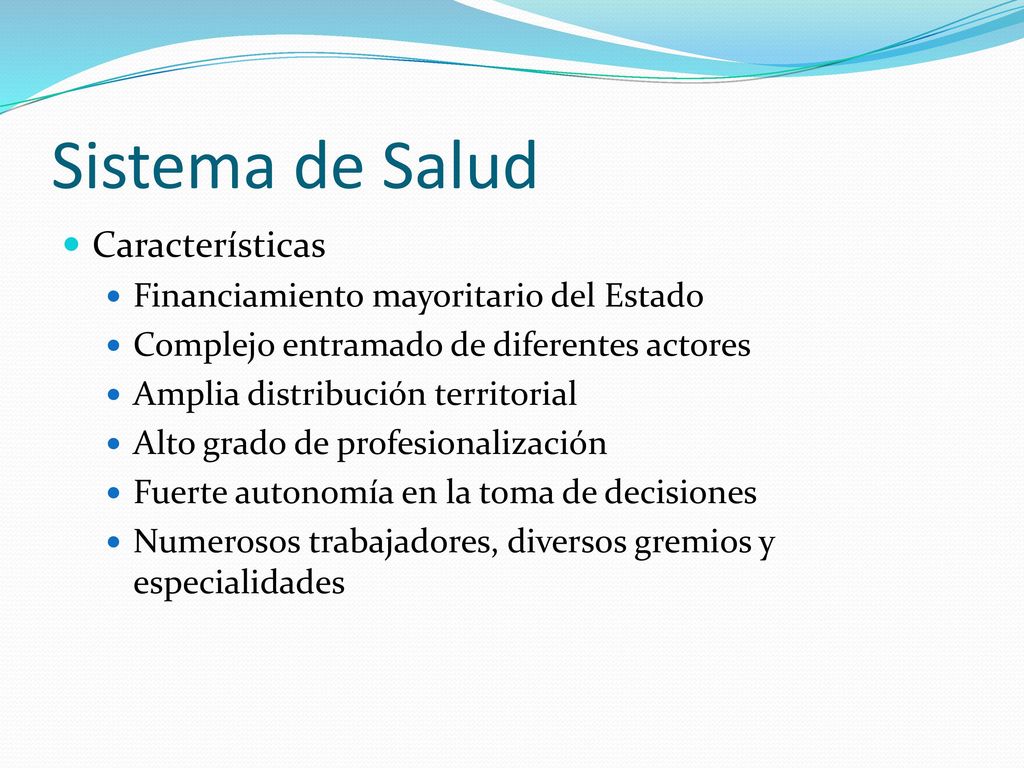 Sistema de Salud

- Características
  - Financiamiento mayoritario del Estado
  - Complejo entramado de diferentes actores
  - Amplia distribución territorial
  - Alto grado de profesionalización
  - Fuerte autonomía en la toma de decisiones
  - Numerosos trabajadores, diversos gremios y especialidades